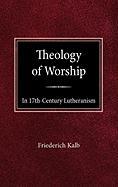 Theology of Worship

In 17th Century Lutheranism

Friederich Kalb